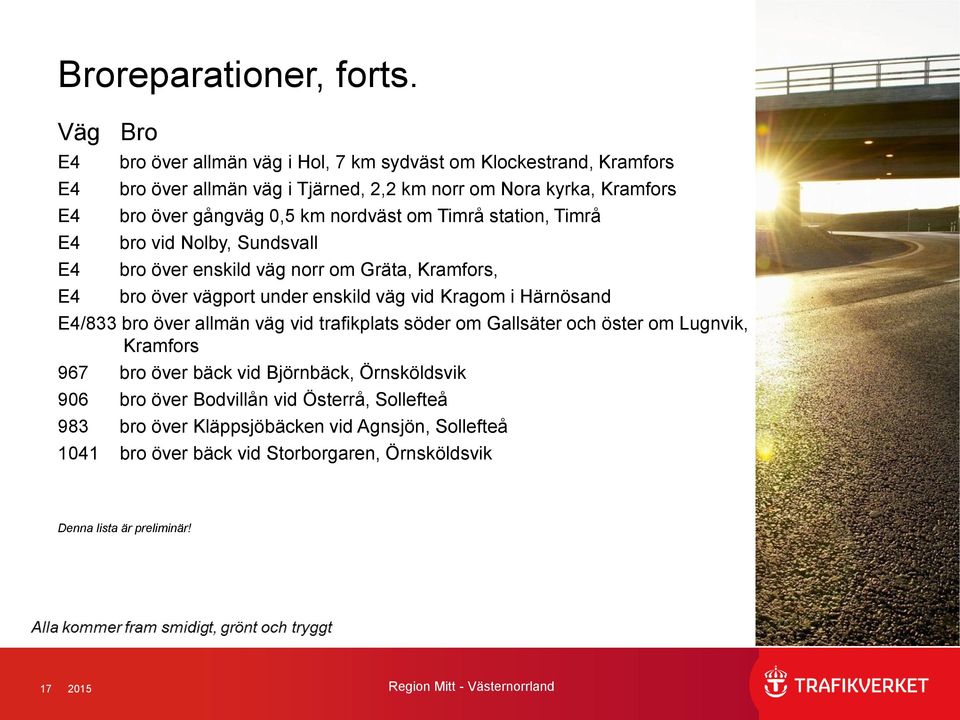 Broreparationer, forts.

Väg Bro

E4 bro över allmän väg i Hol, 7 km sydväst om Klockestrand, Kramfors

E4 bro över allmän väg i Tjärned, 2,2 km norr om Nora kyrka, Kramfors

E4 bro över gångväg 0,5 km nordväst om Timrå station, Timrå

E4 bro vid Nolby, Sundsvall

E4 bro över enskild väg norr om Gräta, Kramfors,

E4 bro över vägport under enskild väg vid Kragom i Härnösand

E4/833 bro över allmän väg vid trafikplats söder om Gallsäter och öster om Lugnvik, Kramfors

967 bro över bäck vid Björnbäck, Örnsköldsvik

906 bro över Bodvillån vid Österrå, Sollefteå

983 bro över Kläppsjöbäcken vid Agnsjön, Sollefteå

1041 bro över bäck vid Storborgaren, Örnsköldsvik

Denna lista är preliminär!

Alla kommer fram smidigt, grönt och tryggt

17 2015

Region Mitt - Västernorrland

TRAFIKVERKET